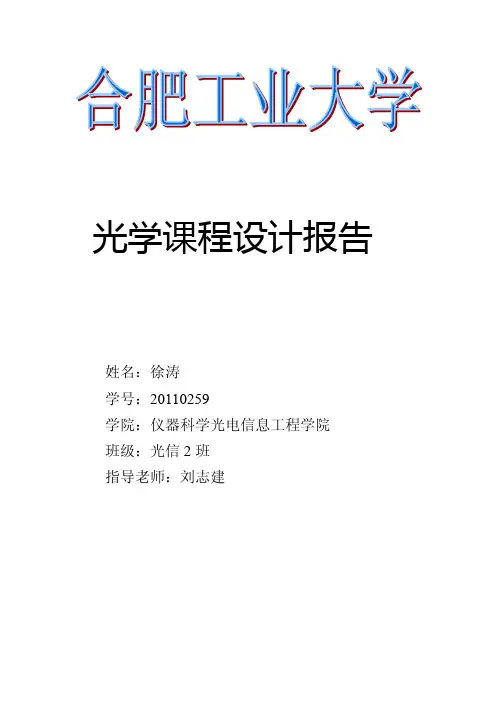 合肥工业大学

光学课程设计报告

姓名：徐涛
学号：20110259
学院：仪器科学光电信息工程学院
班级：光信2班
指导老师：刘志建